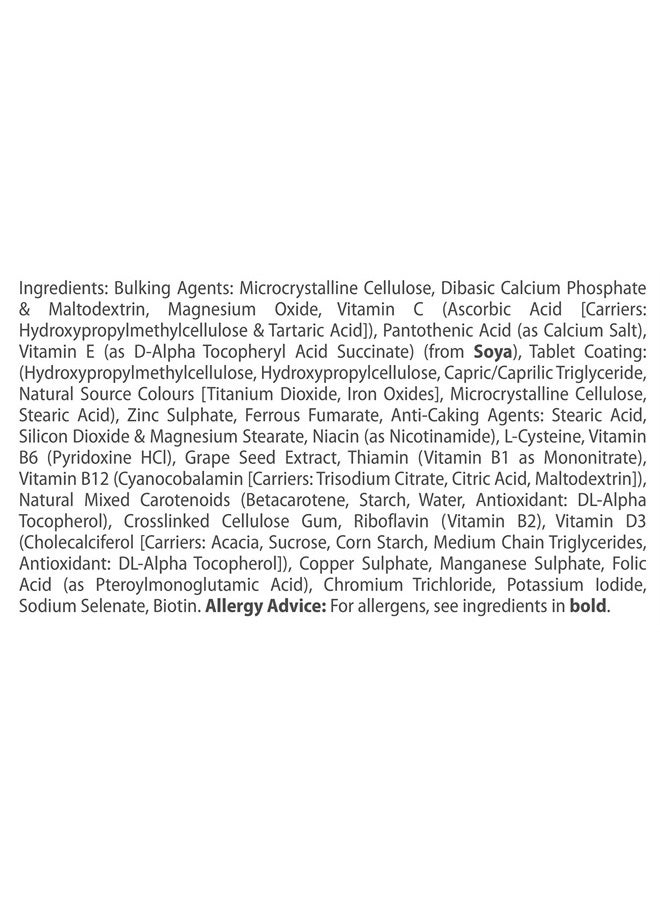 Ingredients: Bulking Agents: Microcrystalline Cellulose, Dibasic Calcium Phosphate & Maltodextrin, Magnesium Oxide, Vitamin C (Ascorbic Acid [Carriers: Hydroxypropylmethylcellulose & Tartaric Acid]), Pantothenic Acid (as Calcium Salt), Vitamin E (as D-Alpha Tocopheryl Acid Succinate) (from Soya), Tablet Coating: (Hydroxypropylmethylcellulose, Hydroxypropylcellulose, Capric/Caprilic Triglyceride, Natural Source Colours [Titanium Dioxide, Iron Oxides], Microcrystalline Cellulose, Stearic Acid), Zinc Sulphate, Ferrous Fumarate, Anti-Caking Agents: Stearic Acid, Silicon Dioxide & Magnesium Stearate, Niacin (as Nicotinamide), L-Cysteine, Vitamin B6 (Pyridoxine HCl), Grape Seed Extract, Thiamin (Vitamin B1 as Mononitrate), Vitamin B12 (Cyanocobalamin [Carriers: Trisodium Citrate, Citric Acid, Maltodextrin]), Natural Mixed Carotenoids (Betacarotene, Starch, Water, Antioxidant: DL-Alpha Tocopherol), Crosslinked Cellulose Gum, Riboflavin (Vitamin B2), Vitamin D3 (Cholecalciferol [Carriers: Acacia, Sucrose, Corn Starch, Medium Chain Triglycerides, Antioxidant: DL-Alpha Tocopherol]), Copper Sulphate, Manganese Sulphate, Folic Acid (as Pteroylmonoglutamic Acid), Chromium Trichloride, Potassium Iodide, Sodium Selenate, Biotin. Allergy Advice: For allergens, see ingredients in bold.